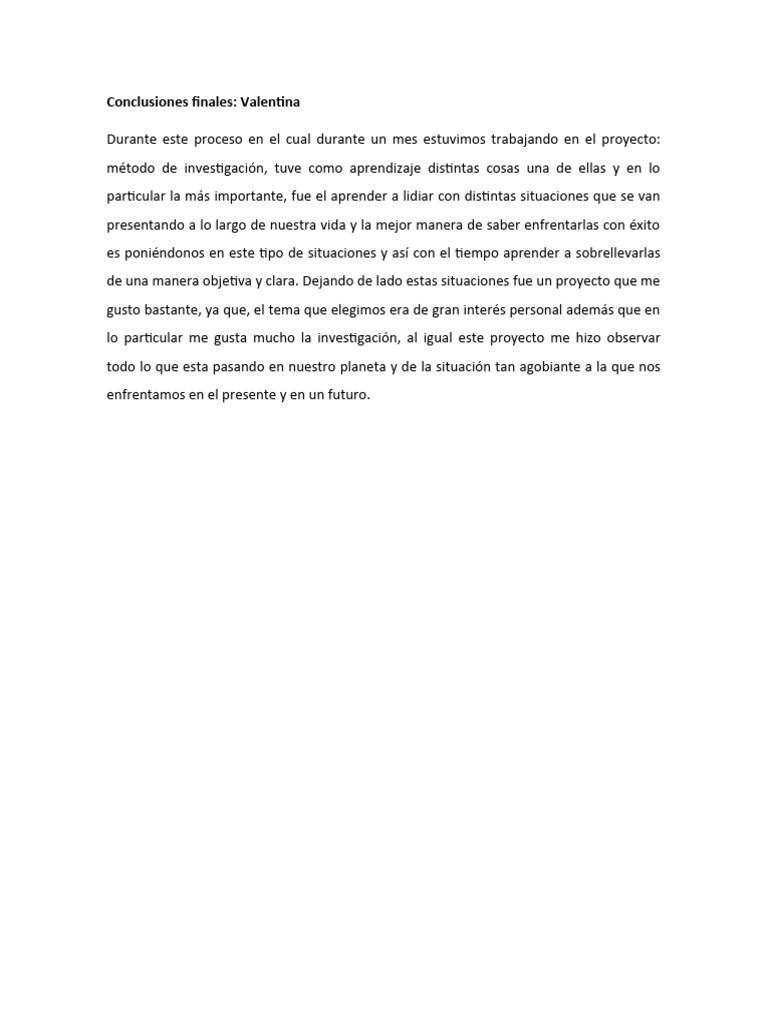 Conclusiones finales: Valentina

Durante este proceso en el cual durante un mes estuvimos trabajando en el proyecto: método de investigación, tuve como aprendizaje distintas cosas una de ellas y en lo particular la más importante, fue el aprender a lidiar con distintas situaciones que se van presentando a lo largo de nuestra vida y la mejor manera de saber enfrentarlas con éxito es poniéndonos en este tipo de situaciones y así con el tiempo aprender a sobrellevarlas de una manera objetiva y clara. Dejando de lado estas situaciones fue un proyecto que me gusto bastante, ya que, el tema que elegimos era de gran interés personal además que en lo particular me gusta mucho la investigación, al igual este proyecto me hizo observar todo lo que esta pasando en nuestro planeta y de la situación tan agobiante a la que nos enfrentamos en el presente y en un futuro.